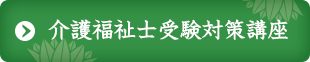 介護福祉士受験対策講座